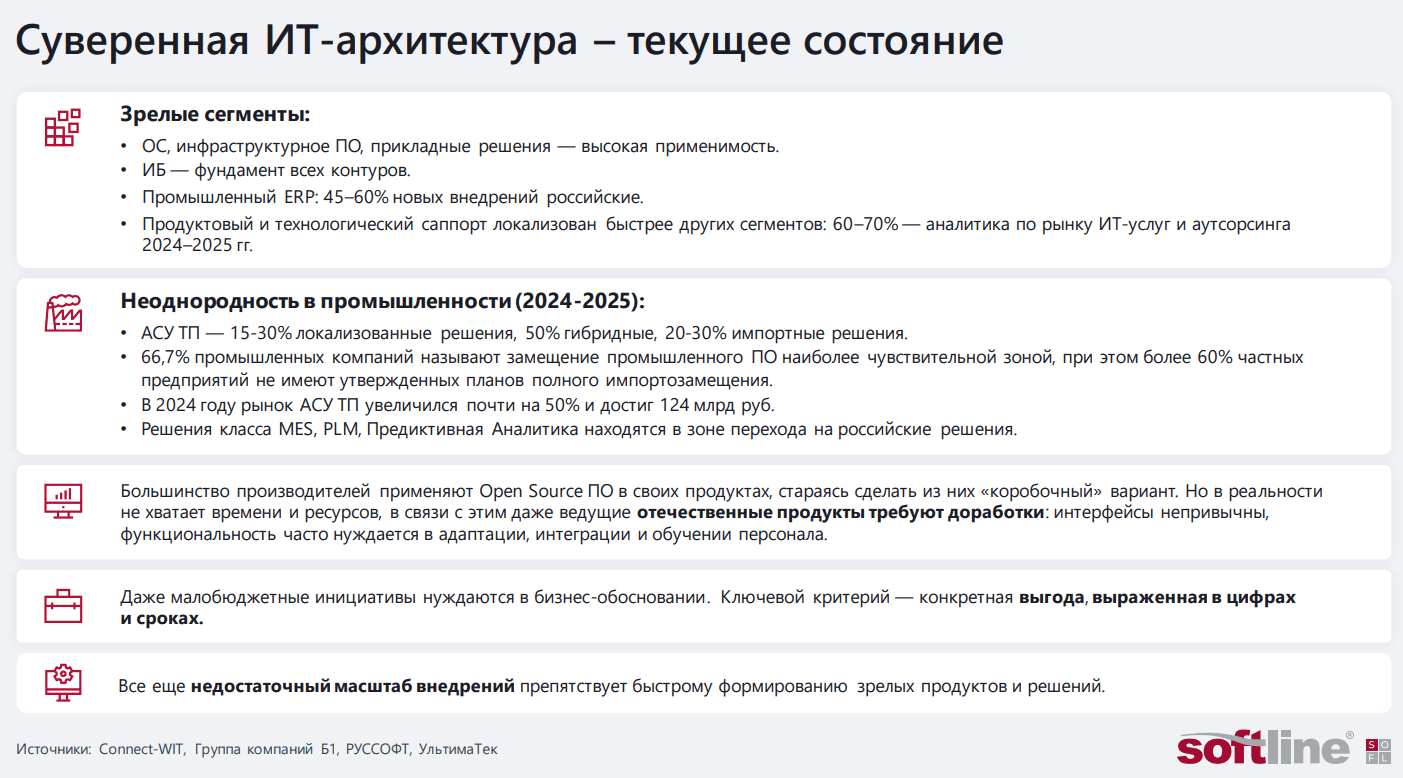 Суверенная ИТ-архитектура – текущее состояние

Зрелые сегменты:
• ОС, инфраструктурное ПО, прикладные решения — высокая применимость.
• ИБ — фундамент всех контуров.
• Промышленный ERP: 45–60% новых внедрений российские.
• Продуктовый и технологический саппорт локализован быстрее других сегментов: 60–70% — аналитика по рынку ИТ-услуг и аутсорсинга 2024–2025 гг.

Неоднородность в промышленности (2024-2025):
• АСУ ТП — 15-30% локализованные решения, 50% гибридные, 20-30% импортные решения.
• 66,7% промышленных компаний называют замещение промышленного ПО наиболее чувствительной зоной, при этом более 60% частных предприятий не имеют утвержденных планов полного импортозамещения.
• В 2024 году рынок АСУ ТП увеличился почти на 50% и достиг 124 млрд руб.
• Решения класса MES, PLM, Предиктивная Аналитика находятся в зоне перехода на российские решения.

Большинство производителей применяют Open Source ПО в своих продуктах, стараясь сделать из них «коробочный» вариант. Но в реальности не хватает времени и ресурсов, в связи с этим даже ведущие отечественные продукты требуют доработки: интерфейсы непривычны, функциональность часто нуждается в адаптации, интеграции и обучении персонала.

Даже малобюджетные инициативы нуждаются в бизнес-обосновании. Ключевой критерий — конкретная выгода, выраженная в цифрах и сроках.

Все еще недостаточный масштаб внедрений препятствует быстрому формированию зрелых продуктов и решений.

Источники: Connect-WIT, Группа компаний Б1, РУССОФТ, УльтимаТек

softline®
S O F L